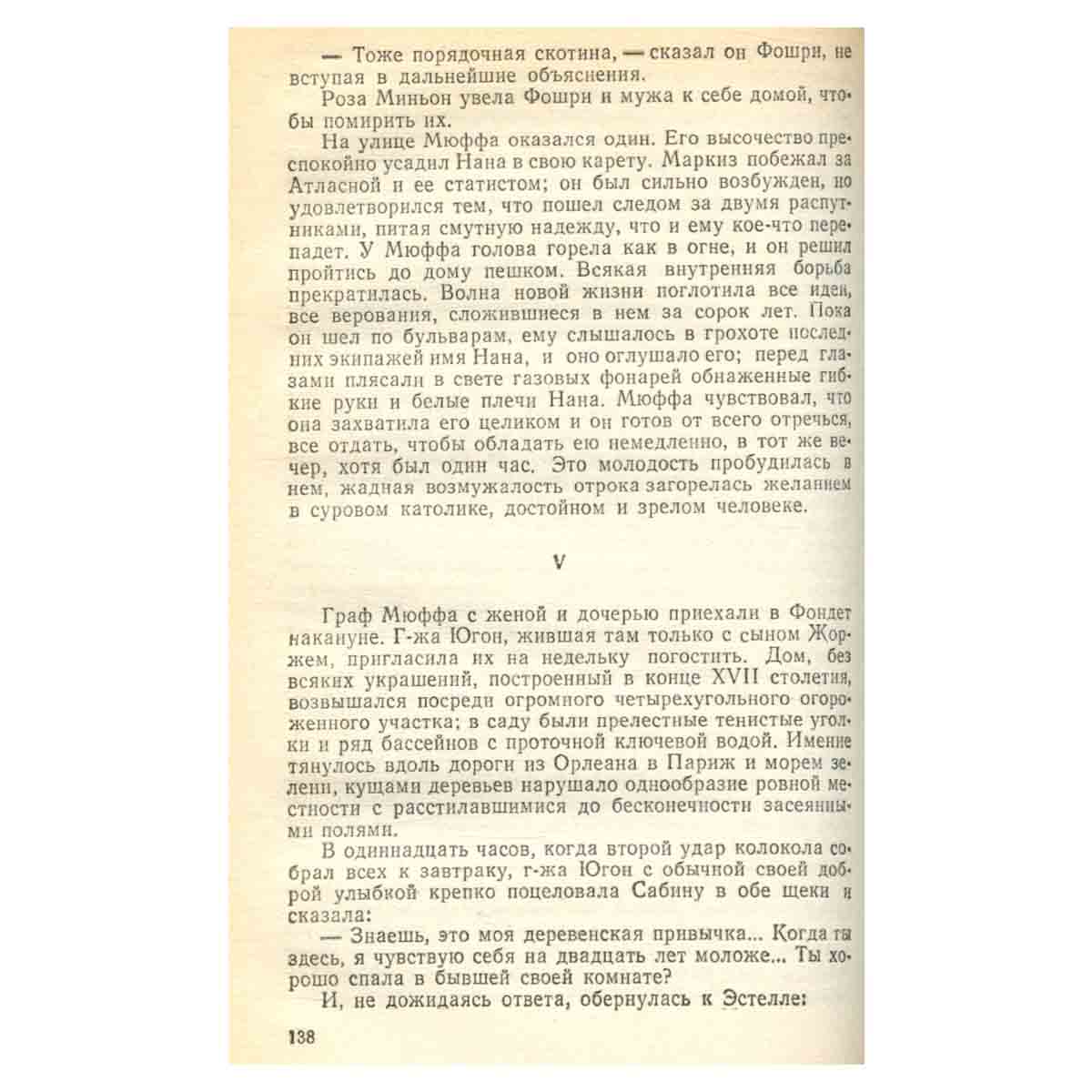 — Тоже порядочная скотина, — сказал он Фошри, не вступая в дальнейшие объяснения.

Роза Миньон увела Фошри и мужа к себе домой, чтобы помирить их.

На улице Мюффа оказался один. Его высочество преспокойно усадил Нана в свою карету. Маркиз побежал за Атласной и ее статистом; он был сильно возбужден, но удовлетворился тем, что пошел следом за двумя распутниками, питая смутную надежду, что и ему кое-что перепадет. У Мюффа голова горела как в огне, и он решил пройтись до дому пешком. Всякая внутренняя борьба прекратилась. Волна новой жизни поглотила все идеи, все верования, сложившиеся в нем за сорок лет. Пока он шел по бульварам, ему слышалось в грохоте последних экипажей имя Нана, и оно оглушало его; перед глазами плясали в свете газовых фонарей обнаженные гибкие руки и белые плечи Нана. Мюффа чувствовал, что она захватила его целиком и он готов от всего отречься, все отдать, чтобы обладать ею немедленно, в тот же вечер, хотя был один час. Это молодость пробудилась в нем, жадная возмужалость отрока загорелась желанием в суровом католике, достойном и зрелом человеке.

V

Граф Мюффа с женой и дочерью приехали в Фондет накануне. Г-жа Югон, жившая там только с сыном Жоржем, пригласила их на недельку погостить. Дом, без всяких украшений, построенный в конце XVII столетия, возвышался посреди огромного четырехугольного огороженного участка; в саду были прелестные тенистые уголки и ряд бассейнов с проточной ключевой водой. Имение тянулось вдоль дороги из Орлеана в Париж и морем зелени, кущами деревьев нарушало однообразие ровной местности с расстилавшимися до бесконечности засеянными полями.

В одиннадцать часов, когда второй удар колокола собрал всех к завтраку, г-жа Югон с обычной своей доброй улыбкой крепко поцеловала Сабину в обе щеки и сказала:

— Знаешь, это моя деревенская привычка... Когда ты здесь, я чувствую себя на двадцать лет моложе... Ты хорошо спала в бывшей своей комнате?

И, не дожидаясь ответа, обернулась к Эстелле:

138